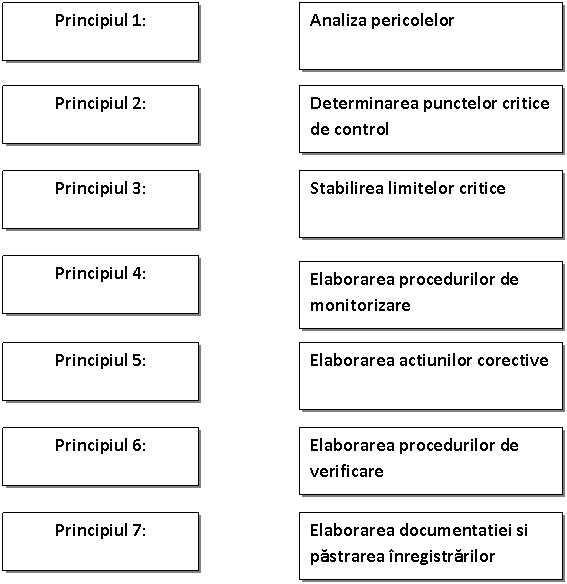 Principiul 1:

Analiza pericolelor

Principiul 2:

Determinarea punctelor critice de control

Principiul 3:

Stabilirea limitelor critice

Principiul 4:

Elaborarea procedurilor de monitorizare

Principiul 5:

Elaborarea actiunilor corective

Principiul 6:

Elaborarea procedurilor de verificare

Principiul 7:

Elaborarea documentatiei si păstrarea înregistrărilor